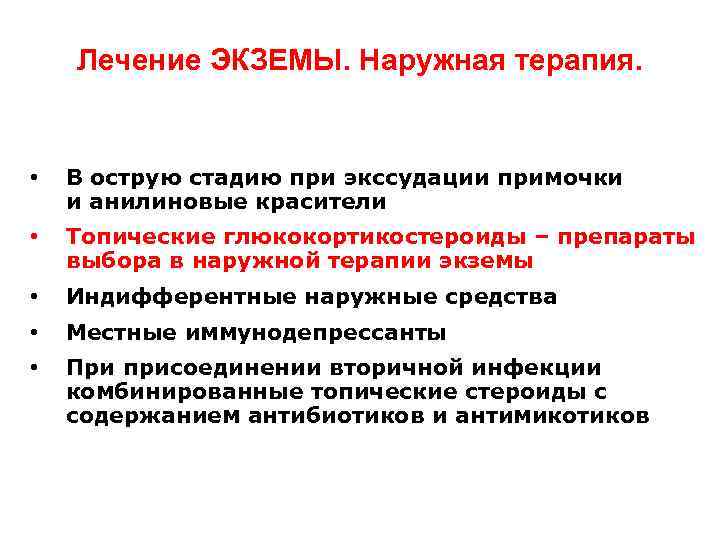 Лечение ЭКЗЕМЫ. Наружная терапия.

• В острую стадию при экссудации примочки и анилиновые красители
• Топические глюкокортикостероиды – препараты выбора в наружной терапии экземы
• Индифферентные наружные средства
• Местные иммунодепрессанты
• При присоединении вторичной инфекции комбинированные топические стероиды с содержанием антибиотиков и антимикотиков